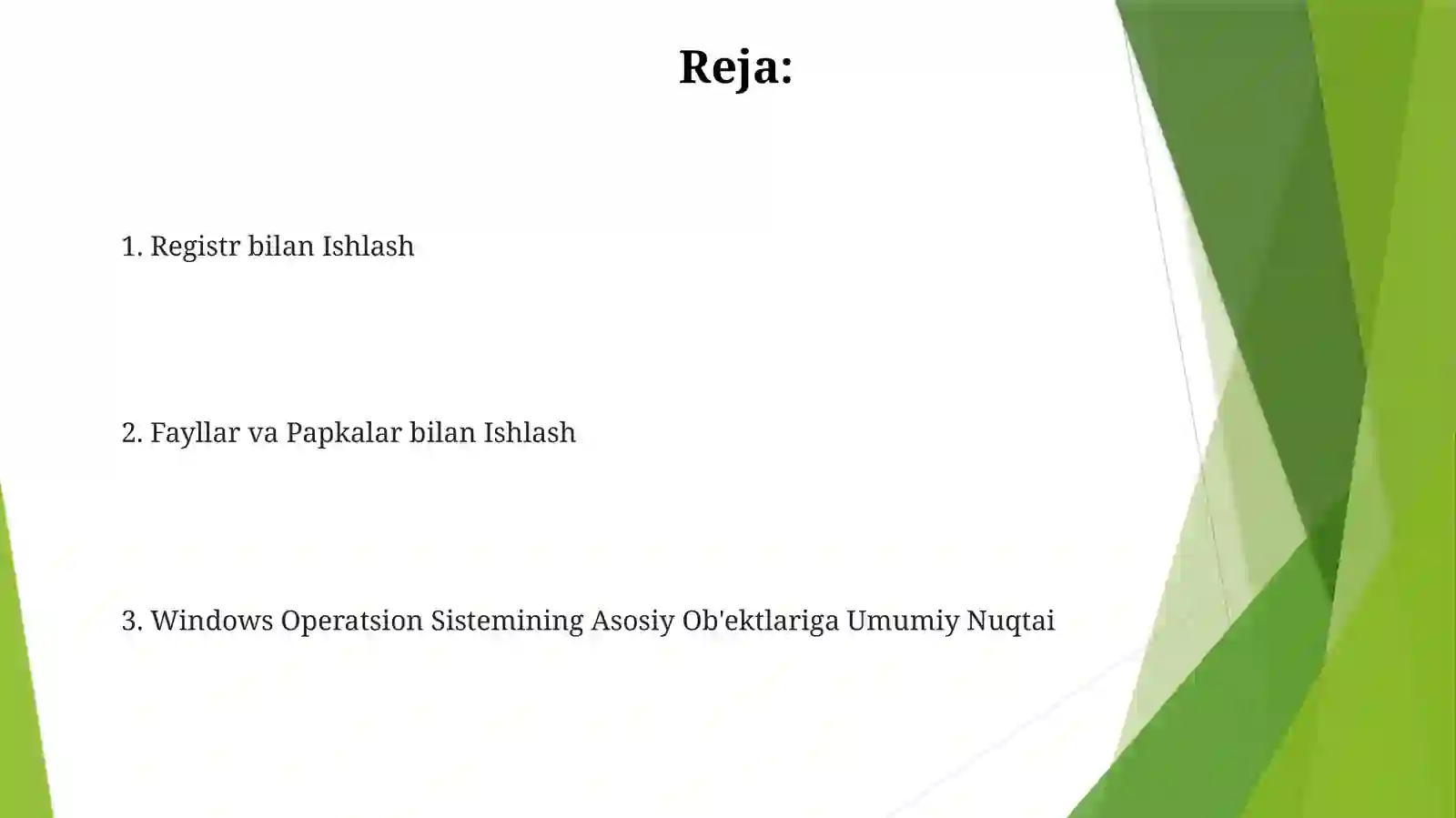 Reja:

1. Registr bilan Ishlash

2. Fayllar va Papkalar bilan Ishlash

3. Windows Operatsion Sistemining Asosiy Ob'ektlariga Umumiy Nuqtai